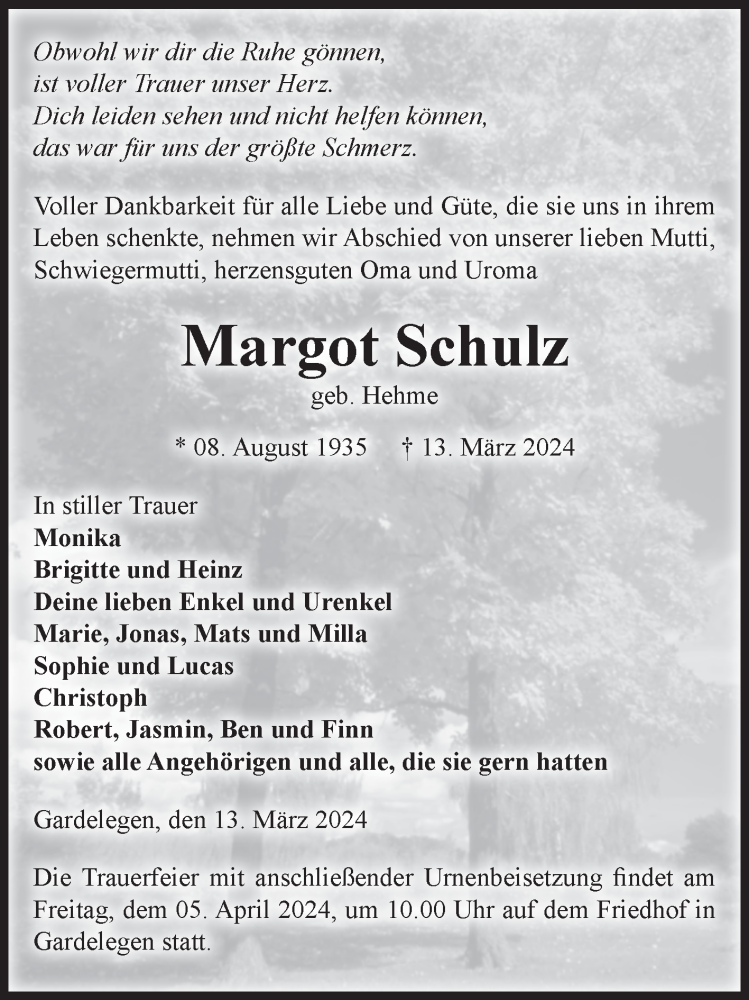 Obwohl wir dir die Ruhe gönnen,
ist voller Trauer unser Herz.
Dich leiden sehen und nicht helfen können,
das war für uns der größte Schmerz.

Voller Dankbarkeit für alle Liebe und Güte, die sie uns in ihrem Leben schenkte, nehmen wir Abschied von unserer lieben Mutti, Schwiegermutti, herzensguten Oma und Uroma

Margot Schulz
geb. Hehme

* 08. August 1935 † 13. März 2024

In stiller Trauer
Monika
Brigitte und Heinz
Deine lieben Enkel und Urenkel
Marie, Jonas, Mats und Milla
Sophie und Lucas
Christoph
Robert, Jasmin, Ben und Finn
sowie alle Angehörigen und alle, die sie gern hatten

Gardelegen, den 13. März 2024

Die Trauerfeier mit anschließender Urnenbeisetzung findet am Freitag, dem 05. April 2024, um 10.00 Uhr auf dem Friedhof in Gardelegen statt.